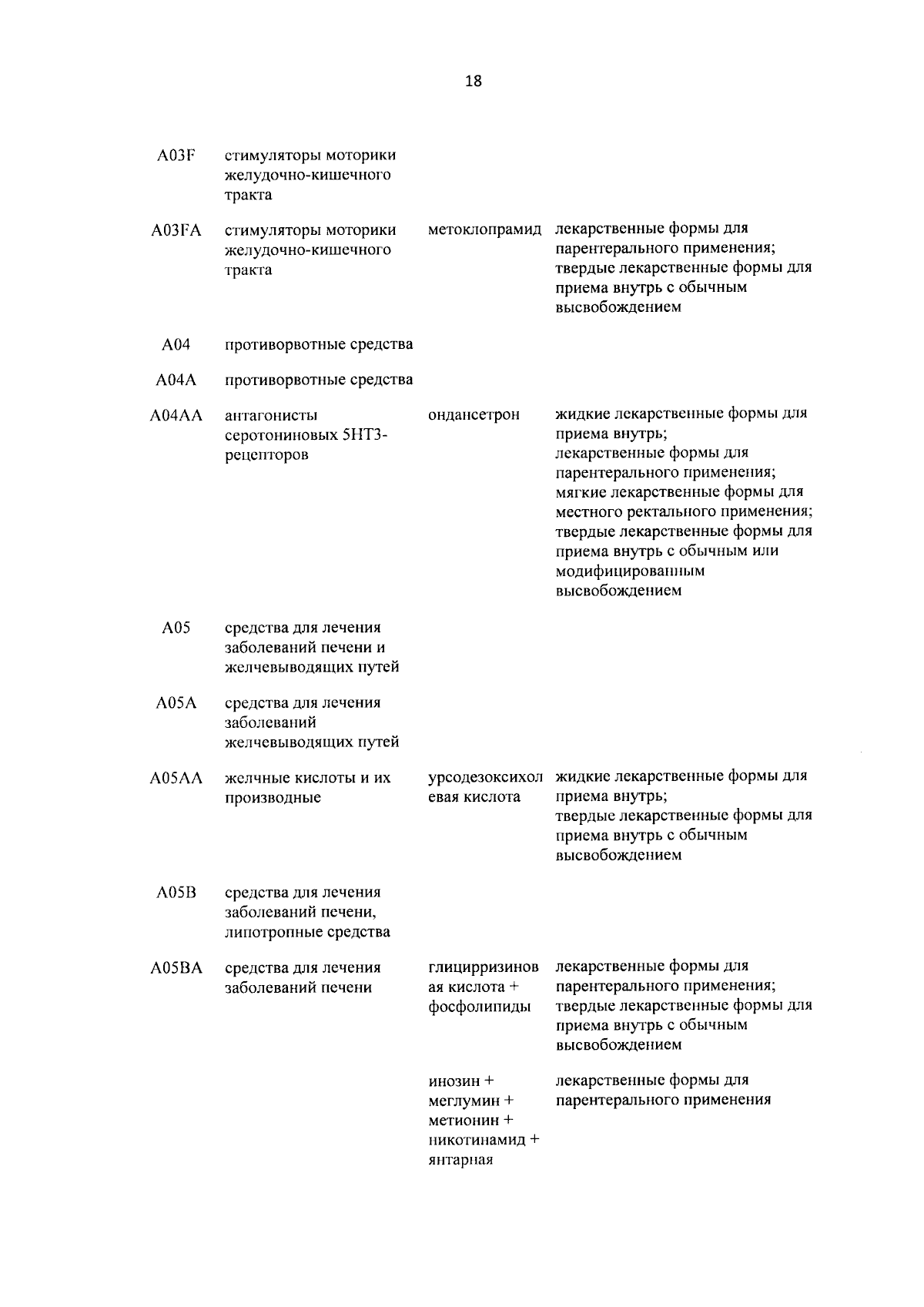 18

| A03F | стимуляторы моторики желудочно-кишечного тракта | | |
|---|---|---|---|
| A03FA | стимуляторы моторики желудочно-кишечного тракта | метоклопрамид | лекарственные формы для парентерального применения; твердые лекарственные формы для приема внутрь с обычным высвобождением |
| A04 | противорвотные средства | | |
| A04A | противорвотные средства | | |
| A04AA | антагонисты серотониновых 5HT3-рецепторов | ондансетрон | жидкие лекарственные формы для приема внутрь; лекарственные формы для парентерального применения; мягкие лекарственные формы для местного ректального применения; твердые лекарственные формы для приема внутрь с обычным или модифицированным высвобождением |
| A05 | средства для лечения заболеваний печени и желчевыводящих путей | | |
| A05A | средства для лечения заболеваний желчевыводящих путей | | |
| A05AA | желчные кислоты и их производные | урсодезоксихолевая кислота | жидкие лекарственные формы для приема внутрь; твердые лекарственные формы для приема внутрь с обычным высвобождением |
| A05B | средства для лечения заболеваний печени, липотропные средства | | |
| A05BA | средства для лечения заболеваний печени | глицирризиновая кислота + фосфолипиды | лекарственные формы для парентерального применения; твердые лекарственные формы для приема внутрь с обычным высвобождением |
| | | инозин + меглумин + метионин + никотинамид + янтарная | лекарственные формы для парентерального применения |